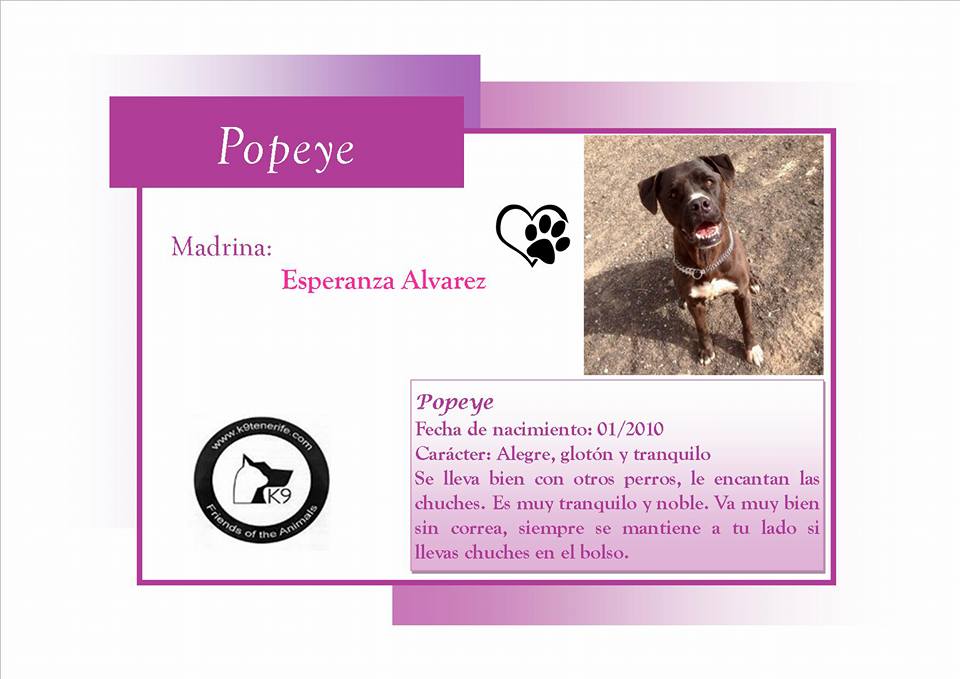 Popeye

Madrina:
Esperanza Alvarez

www.k9tenerife.com
K9
Friends of the Animals

Popeye
Fecha de nacimiento: 01/2010
Carácter: Alegre, glotón y tranquilo
Se lleva bien con otros perros, le encantan las chuches. Es muy tranquilo y noble. Va muy bien sin correa, siempre se mantiene a tu lado si llevas chuches en el bolso.